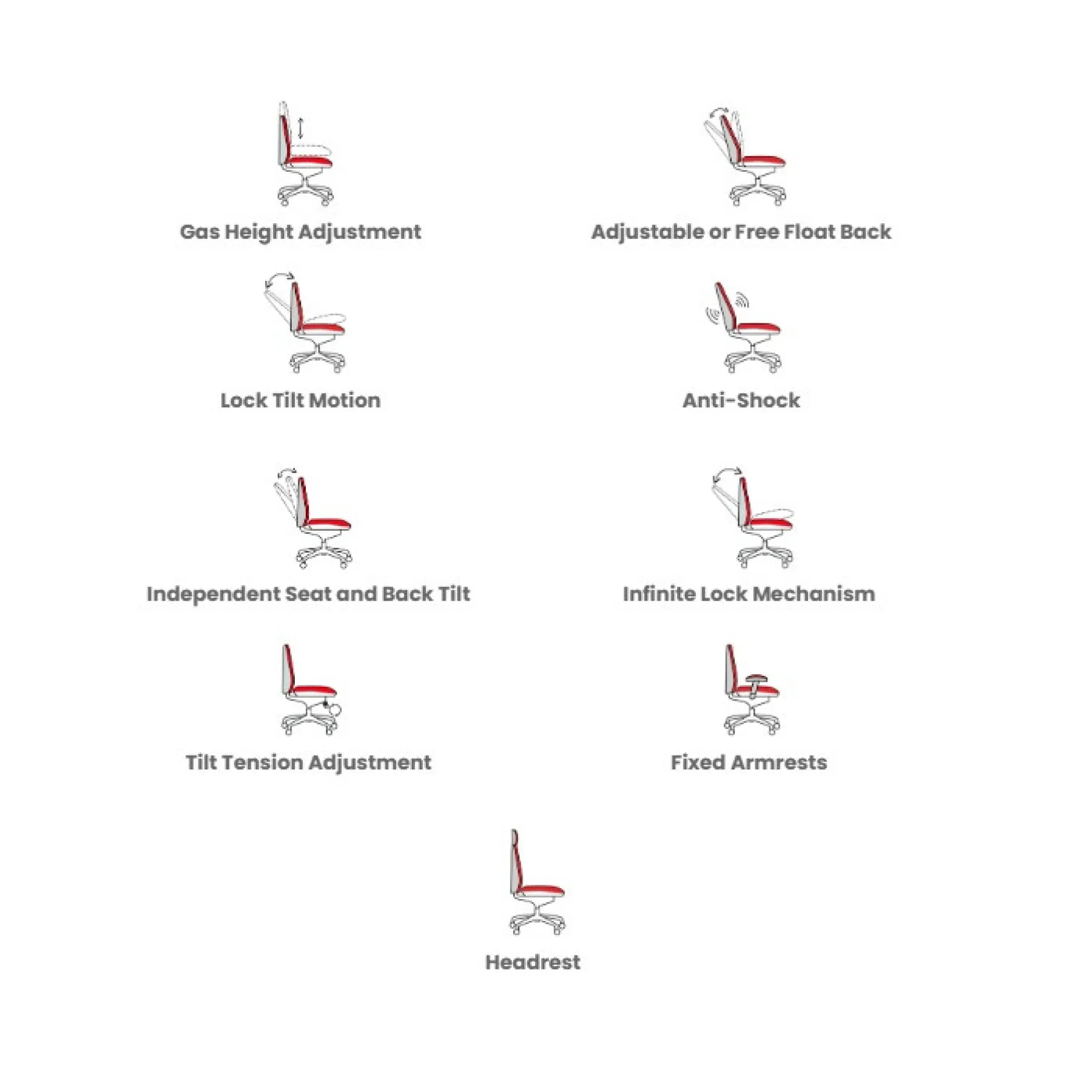 Gas Height Adjustment

Adjustable or Free Float Back

Lock Tilt Motion

Anti-Shock

Independent Seat and Back Tilt

Infinite Lock Mechanism

Tilt Tension Adjustment

Fixed Armrests

Headrest